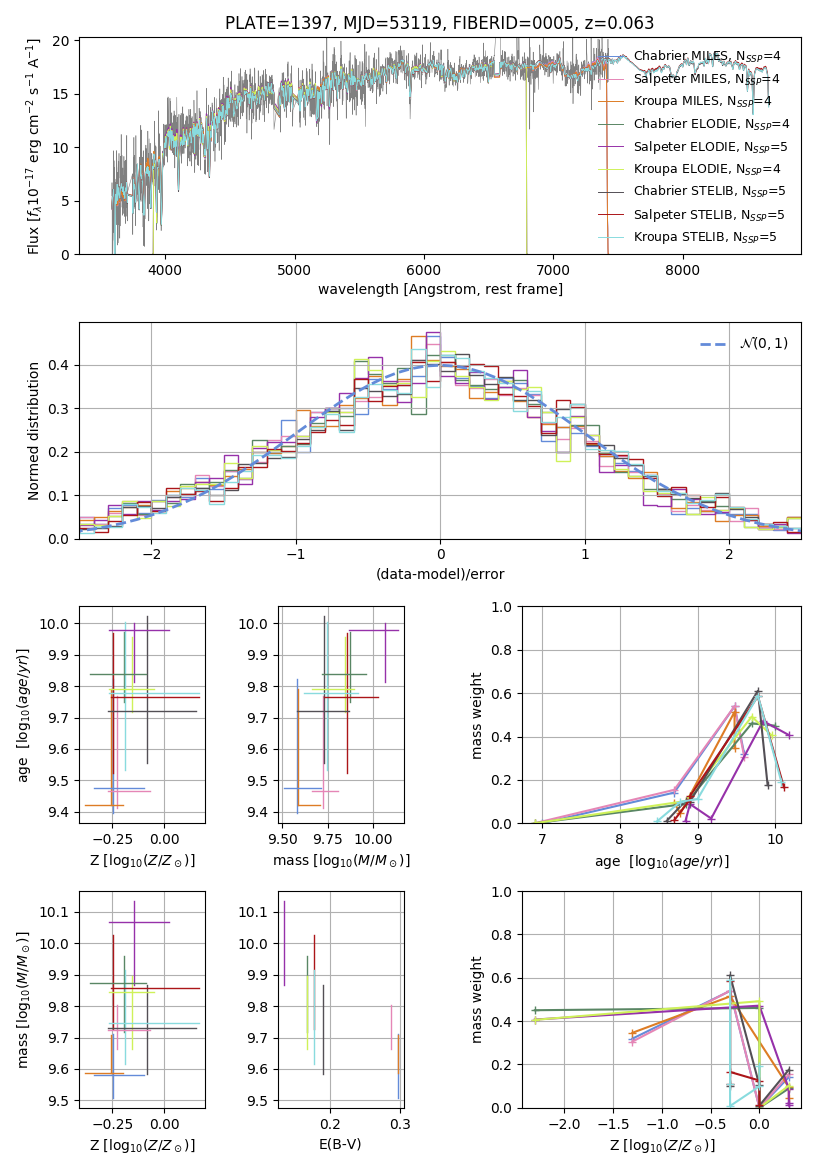 PLATE=1397, MJD=53119, FIBERID=0005, z=0.063

Flux [$f_\lambda 10^{-17}$ erg cm$^{-2}$ s$^{-1}$ A$^{-1}$]

20
15
10
5
0

4000 5000 6000 7000 8000

wavelength [Angstrom, rest frame]

Chabrier MILES, $N_{SSP}$=4
Salpeter MILES, $N_{SSP}$=4
Kroupa MILES, $N_{SSP}$=4
Chabrier ELODIE, $N_{SSP}$=4
Salpeter ELODIE, $N_{SSP}$=5
Kroupa ELODIE, $N_{SSP}$=4
Chabrier STELIB, $N_{SSP}$=5
Salpeter STELIB, $N_{SSP}$=5
Kroupa STELIB, $N_{SSP}$=5

Normed distribution

0.4
0.3
0.2
0.1
0.0

−2 −1 0 1 2

(data-model)/error

$\mathcal{N}(0,1)$

age [$\log_{10}(age/yr)$]

10.0
9.9
9.8
9.7
9.6
9.5
9.4

−0.25 0.00

Z [$\log_{10}(Z/Z_\odot)$]

10.0
9.9
9.8
9.7
9.6
9.5
9.4

9.50 9.75 10.00

mass [$\log_{10}(M/M_\odot)$]

mass weight

1.0
0.8
0.6
0.4
0.2
0.0

7 8 9 10

age [$\log_{10}(age/yr)$]

mass [$\log_{10}(M/M_\odot)$]

10.1
10.0
9.9
9.8
9.7
9.6
9.5

−0.25 0.00

Z [$\log_{10}(Z/Z_\odot)$]

10.1
10.0
9.9
9.8
9.7
9.6
9.5

0.2 0.3

E(B-V)

mass weight

1.0
0.8
0.6
0.4
0.2
0.0

−2.0 −1.5 −1.0 −0.5 0.0

Z [$\log_{10}(Z/Z_\odot)$]